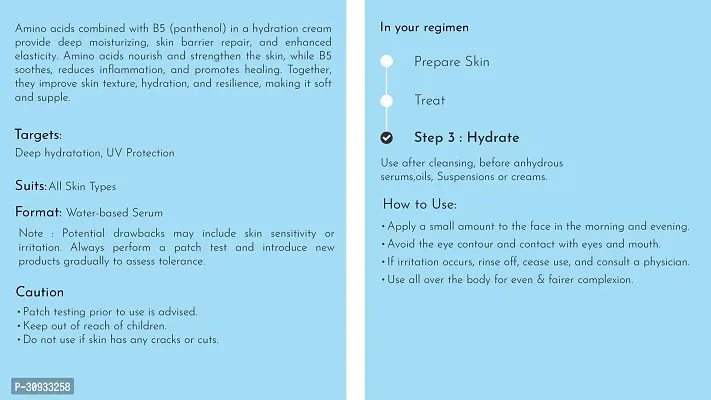 Amino acids combined with B5 (panthenol) in a hydration cream provide deep moisturizing, skin barrier repair, and enhanced elasticity. Amino acids nourish and strengthen the skin, while B5 soothes, reduces inflammation, and promotes healing. Together, they improve skin texture, hydration, and resilience, making it soft and supple.

Targets:
Deep hydratation, UV Protection

Suits: All Skin Types

Format: Water-based Serum

Note : Potential drawbacks may include skin sensitivity or irritation. Always perform a patch test and introduce new products gradually to assess tolerance.

Caution
• Patch testing prior to use is advised.
• Keep out of reach of children.
• Do not use if skin has any cracks or cuts.

P-30933258

In your regimen

Prepare Skin

Treat

Step 3 : Hydrate

Use after cleansing, before anhydrous serums,oils, Suspensions or creams.

How to Use:
• Apply a small amount to the face in the morning and evening.
• Avoid the eye contour and contact with eyes and mouth.
• If irritation occurs, rinse off, cease use, and consult a physician.
• Use all over the body for even & fairer complexion.